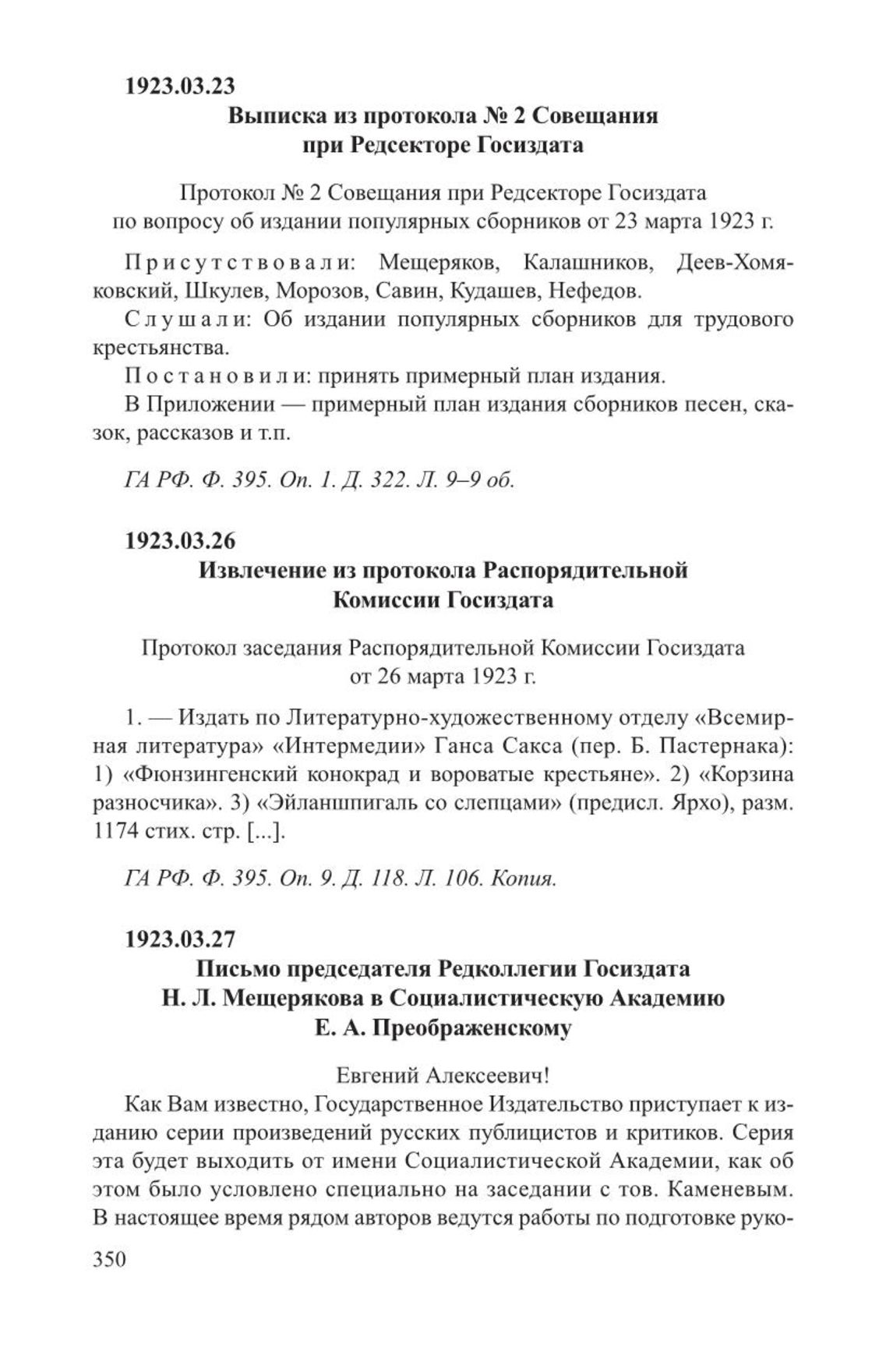 1923.03.23

Выписка из протокола № 2 Совещания при Редсекторе Госиздата

Протокол № 2 Совещания при Редсекторе Госиздата по вопросу об издании популярных сборников от 23 марта 1923 г.

Присутствовали: Мещеряков, Калашников, Деев-Хомяковский, Шкулев, Морозов, Савин, Кудашев, Нефедов.

Слушали: Об издании популярных сборников для трудового крестьянства.

Постановили: принять примерный план издания.

В Приложении — примерный план издания сборников песен, сказок, рассказов и т.п.

ГА РФ. Ф. 395. Оп. 1. Д. 322. Л. 9–9 об.

1923.03.26

Извлечение из протокола Распорядительной Комиссии Госиздата

Протокол заседания Распорядительной Комиссии Госиздата от 26 марта 1923 г.

1. — Издать по Литературно-художественному отделу «Всемирная литература» «Интермедии» Ганса Сакса (пер. Б. Пастернака): 1) «Фюнзингенский конокрад и вороватые крестьяне». 2) «Корзина разносчика». 3) «Эйланшпигаль со слепцами» (предисл. Ярхо), разм. 1174 стих. стр. [...].

ГА РФ. Ф. 395. Оп. 9. Д. 118. Л. 106. Копия.

1923.03.27

Письмо председателя Редколлегии Госиздата Н. Л. Мещерякова в Социалистическую Академию Е. А. Преображенскому

Евгений Алексеевич!

Как Вам известно, Государственное Издательство приступает к изданию серии произведений русских публицистов и критиков. Серия эта будет выходить от имени Социалистической Академии, как об этом было условлено специально на заседании с тов. Каменевым. В настоящее время рядом авторов ведутся работы по подготовке руко-

350